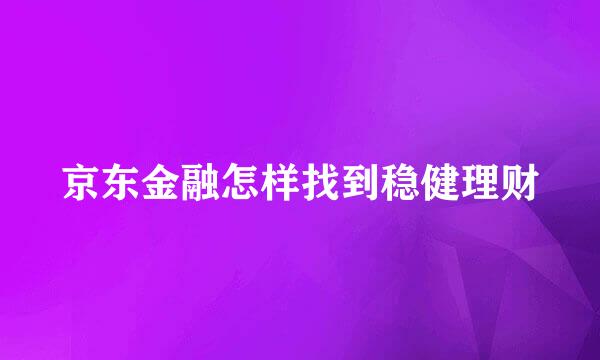 京东金融怎样找到稳健理财